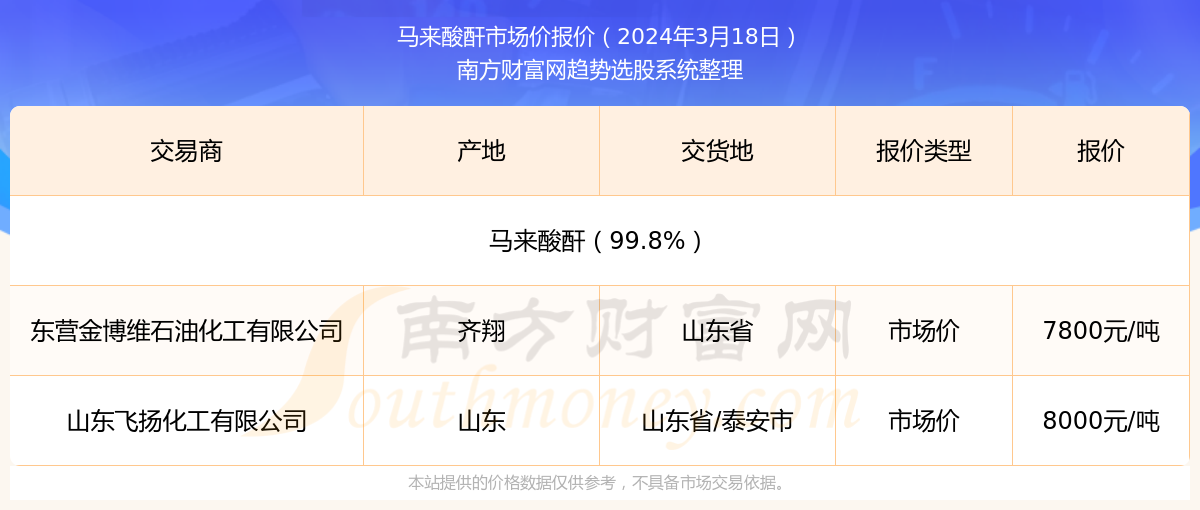 马来酸酐市场价报价（2024年3月18日）
南方财富网趋势选股系统整理

| 交易商 | 产地 | 交货地 | 报价类型 | 报价 |
|---|---|---|---|---|
| 马来酸酐（99.8%） | | | | |
| 东营金博维石油化工有限公司 | 齐翔 | 山东省 | 市场价 | 7800元/吨 |
| 山东飞扬化工有限公司 | 山东 | 山东省/泰安市 | 市场价 | 8000元/吨 |

南方财富网
Southmoney.com

本站提供的价格数据仅供参考，不具备市场交易依据。